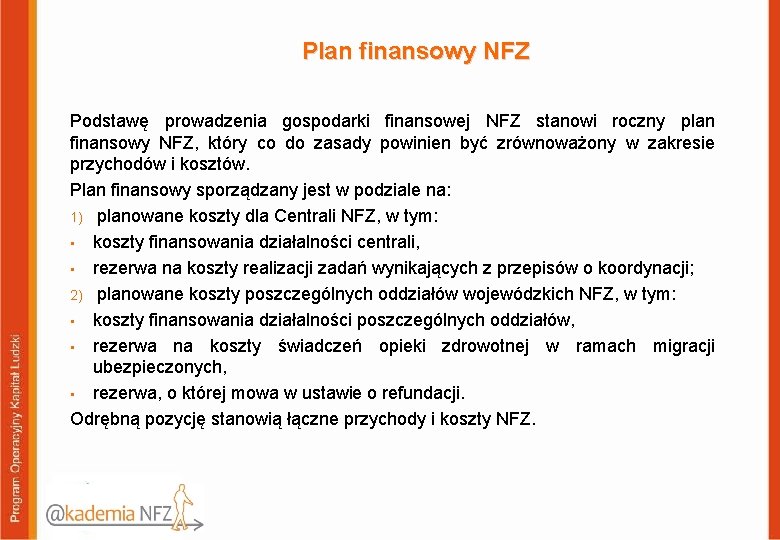 Plan finansowy NFZ

Podstawę prowadzenia gospodarki finansowej NFZ stanowi roczny plan finansowy NFZ, który co do zasady powinien być zrównoważony w zakresie przychodów i kosztów.

Plan finansowy sporządzany jest w podziale na:

1) planowane koszty dla Centrali NFZ, w tym:

▪ koszty finansowania działalności centrali,

▪ rezerwa na koszty realizacji zadań wynikających z przepisów o koordynacji;

2) planowane koszty poszczególnych oddziałów wojewódzkich NFZ, w tym:

▪ koszty finansowania działalności poszczególnych oddziałów,

▪ rezerwa na koszty świadczeń opieki zdrowotnej w ramach migracji ubezpieczonych,

▪ rezerwa, o której mowa w ustawie o refundacji.

Odrębną pozycję stanowią łączne przychody i koszty NFZ.

Program Operacyjny Kapitał Ludzki

@kademia NFZ